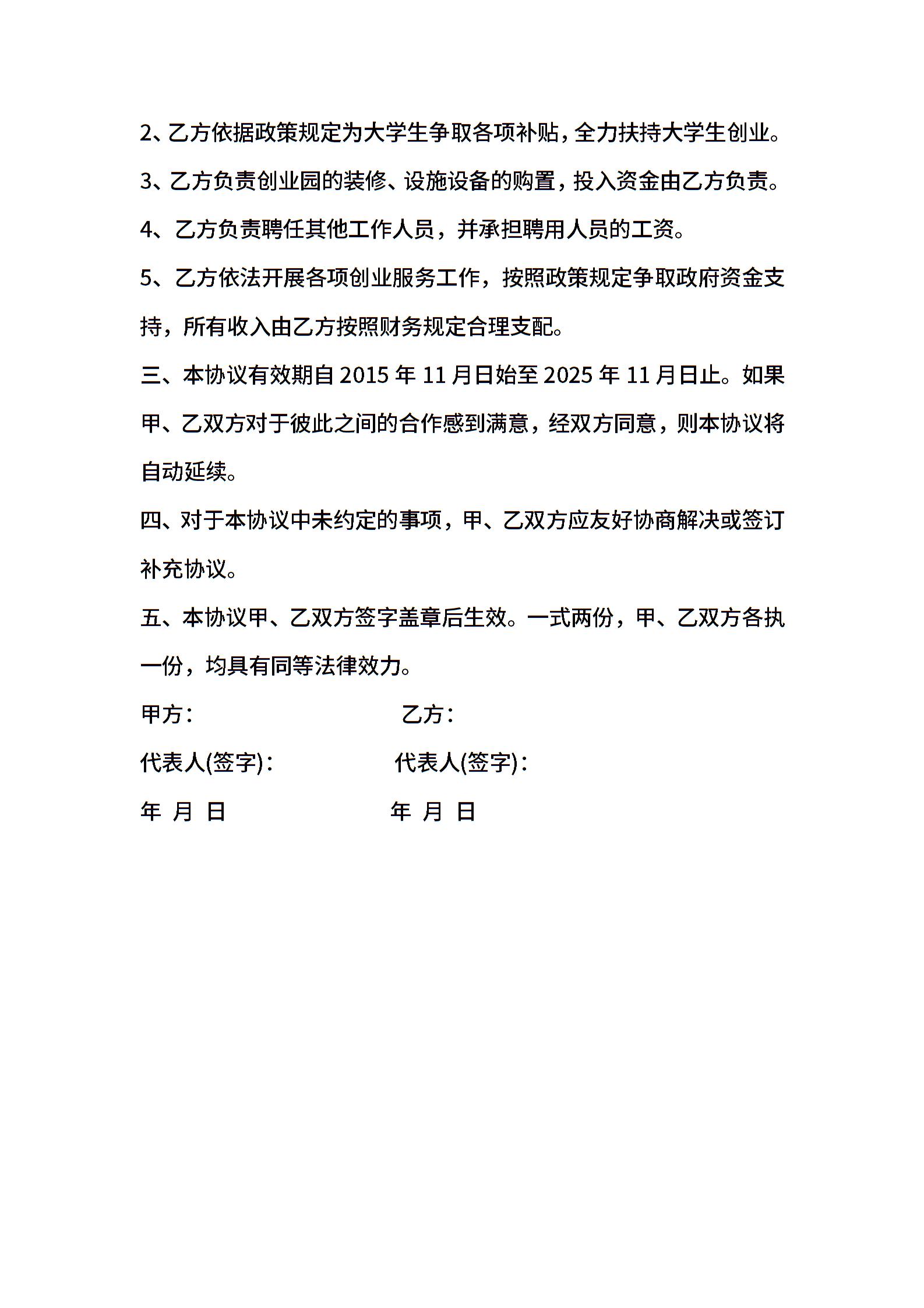 2、乙方依据政策规定为大学生争取各项补贴，全力扶持大学生创业。

3、乙方负责创业园的装修、设施设备的购置，投入资金由乙方负责。

4、乙方负责聘任其他工作人员，并承担聘用人员的工资。

5、乙方依法开展各项创业服务工作，按照政策规定争取政府资金支持，所有收入由乙方按照财务规定合理支配。

三、本协议有效期自 2015 年 11 月日始至 2025 年 11 月日止。如果甲、乙双方对于彼此之间的合作感到满意，经双方同意，则本协议将自动延续。

四、对于本协议中未约定的事项，甲、乙双方应友好协商解决或签订补充协议。

五、本协议甲、乙双方签字盖章后生效。一式两份，甲、乙双方各执一份，均具有同等法律效力。

甲方： 乙方：

代表人(签字)： 代表人(签字)：

年 月 日 年 月 日